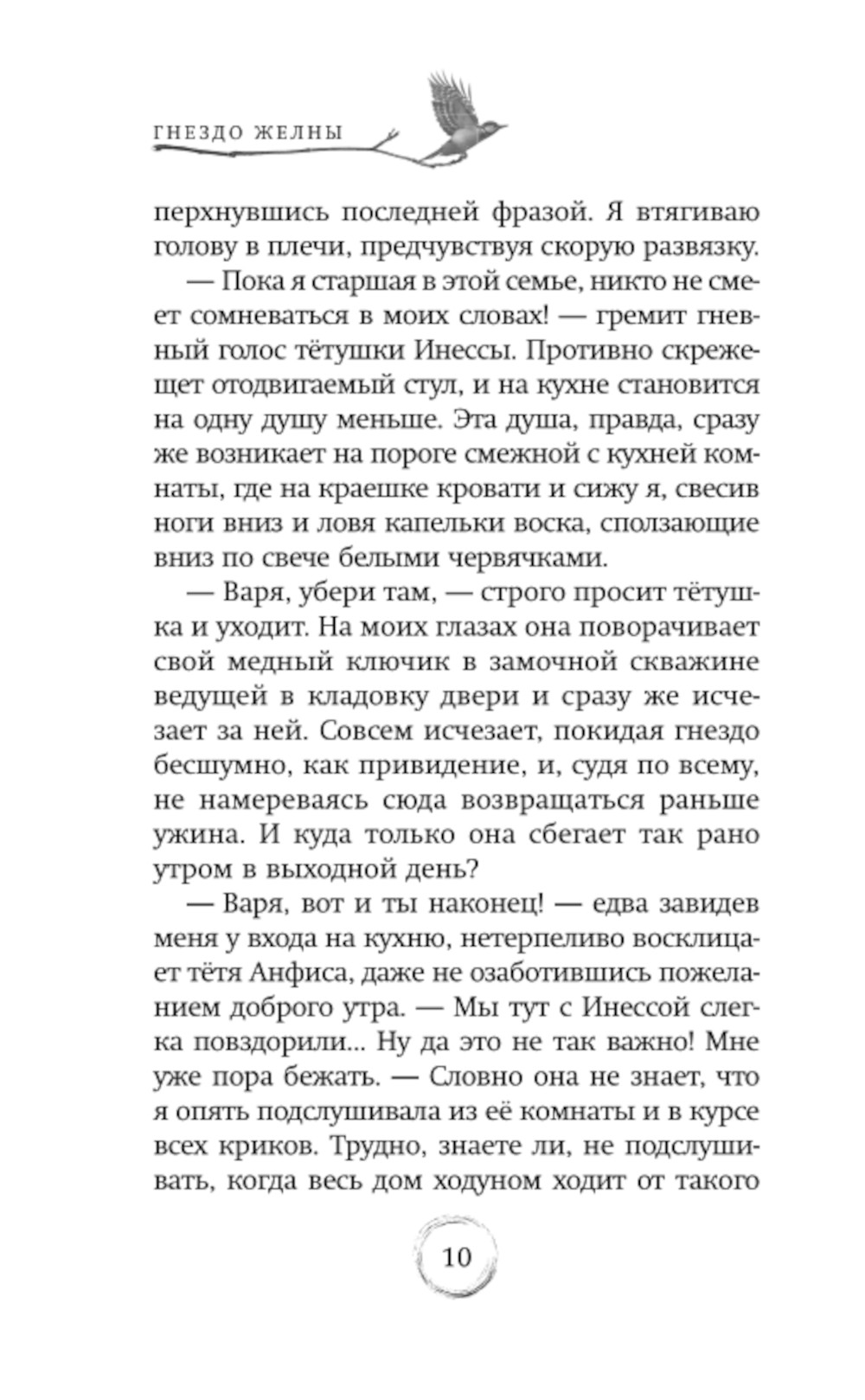 ГНЕЗДО ЖЕЛНЫ

перхнувшись последней фразой. Я втягиваю голову в плечи, предчувствуя скорую развязку.

— Пока я старшая в этой семье, никто не смеет сомневаться в моих словах! — гремит гневный голос тётушки Инессы. Противно скрежещет отодвигаемый стул, и на кухне становится на одну душу меньше. Эта душа, правда, сразу же возникает на пороге смежной с кухней комнаты, где на краешке кровати и сижу я, свесив ноги вниз и ловя капельки воска, сползающие вниз по свече белыми червячками.

— Варя, убери там, — строго просит тётушка и уходит. На моих глазах она поворачивает свой медный ключик в замочной скважине ведущей в кладовку двери и сразу же исчезает за ней. Совсем исчезает, покидая гнездо бесшумно, как привидение, и, судя по всему, не намереваясь сюда возвращаться раньше ужина. И куда только она сбегает так рано утром в выходной день?

— Варя, вот и ты наконец! — едва завидев меня у входа на кухню, нетерпеливо восклицает тётя Анфиса, даже не озаботившись пожеланием доброго утра. — Мы тут с Инессой слегка повздорили... Ну да это не так важно! Мне уже пора бежать. — Словно она не знает, что я опять подслушивала из её комнаты и в курсе всех криков. Трудно, знаете ли, не подслушивать, когда весь дом ходуном ходит от такого

10